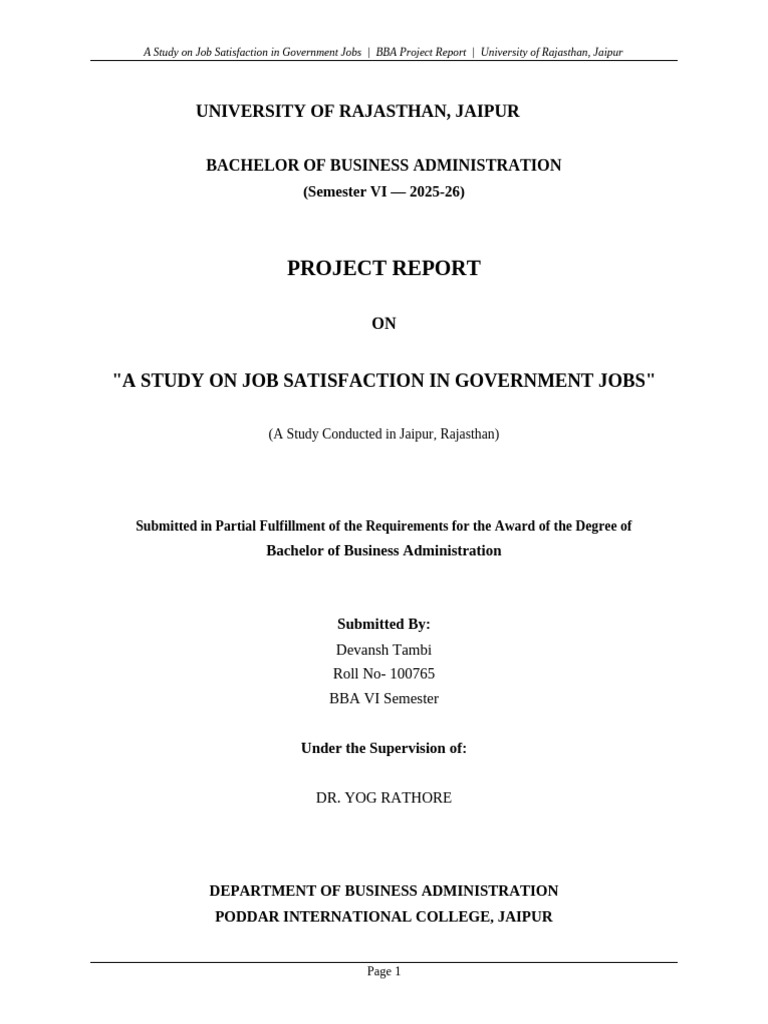 A Study on Job Satisfaction in Government Jobs | BBA Project Report | University of Rajasthan, Jaipur

UNIVERSITY OF RAJASTHAN, JAIPUR

BACHELOR OF BUSINESS ADMINISTRATION
(Semester VI — 2025-26)

PROJECT REPORT

ON

"A STUDY ON JOB SATISFACTION IN GOVERNMENT JOBS"

(A Study Conducted in Jaipur, Rajasthan)

Submitted in Partial Fulfillment of the Requirements for the Award of the Degree of
Bachelor of Business Administration

Submitted By:
Devansh Tambi
Roll No- 100765
BBA VI Semester

Under the Supervision of:

DR. YOG RATHORE

DEPARTMENT OF BUSINESS ADMINISTRATION
PODDAR INTERNATIONAL COLLEGE, JAIPUR

Page 1